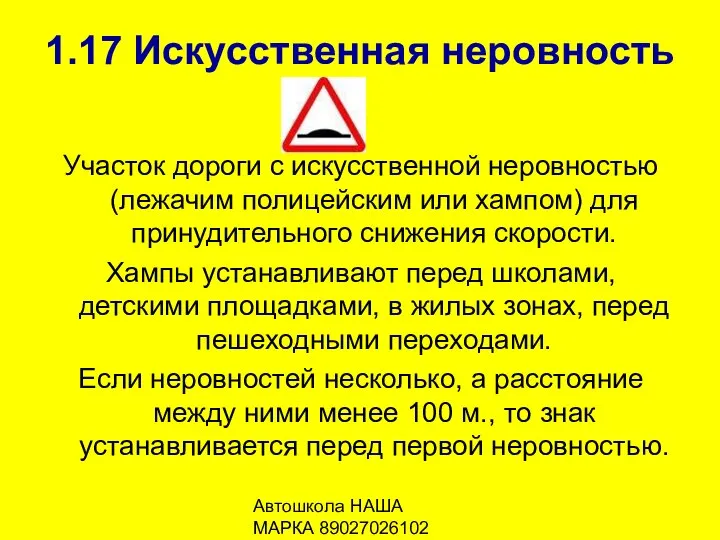 1.17 Искусственная неровность

Участок дороги с искусственной неровностью (лежачим полицейским или хампом) для принудительного снижения скорости.

Хампы устанавливают перед школами, детскими площадками, в жилых зонах, перед пешеходными переходами.

Если неровностей несколько, а расстояние между ними менее 100 м., то знак устанавливается перед первой неровностью.

Автошкола НАША МАРКА 89027026102